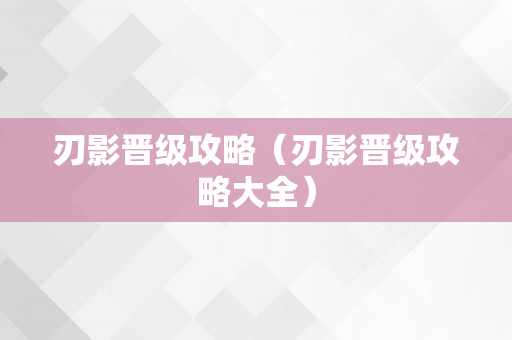 刃影晋级攻略（刃影晋级攻略大全）